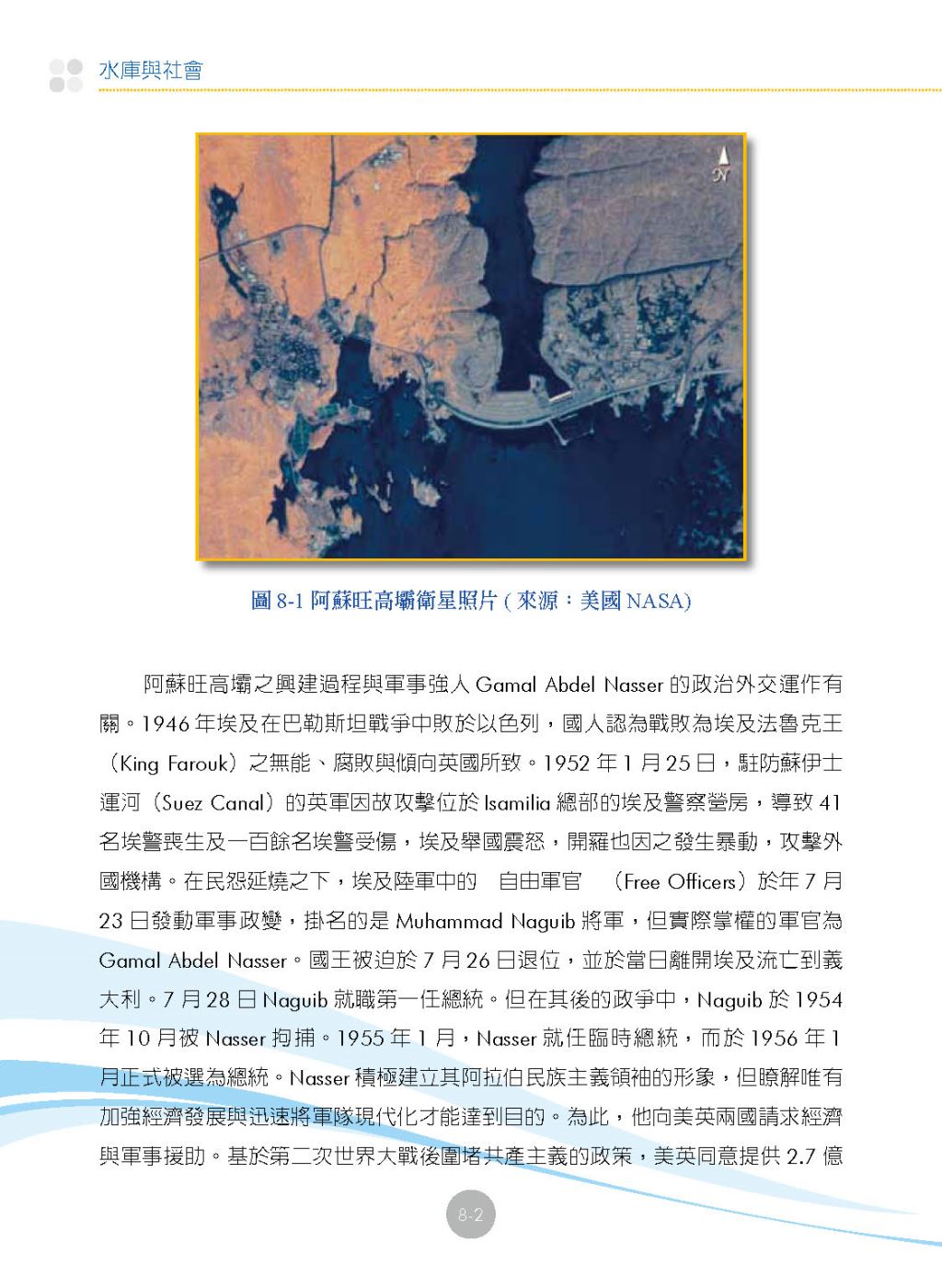 水庫與社會

N

圖 8-1 阿蘇旺高壩衛星照片 ( 來源：美國 NASA)

阿蘇旺高壩之興建過程與軍事強人 Gamal Abdel Nasser 的政治外交運作有關。1946 年埃及在巴勒斯坦戰爭中敗於以色列，國人認為戰敗為埃及法魯克王（King Farouk）之無能、腐敗與傾向英國所致。1952 年 1 月 25 日，駐防蘇伊士運河（Suez Canal）的英軍因故攻擊位於 Isamilia 總部的埃及警察營房，導致 41 名埃警喪生及一百餘名埃警受傷，埃及舉國震怒，開羅也因之發生暴動，攻擊外國機構。在民怨延燒之下，埃及陸軍中的　自由軍官　（Free Officers）於年 7 月 23 日發動軍事政變，掛名的是 Muhammad Naguib 將軍，但實際掌權的軍官為 Gamal Abdel Nasser。國王被迫於 7 月 26 日退位，並於當日離開埃及流亡到義大利。7 月 28 日 Naguib 就職第一任總統。但在其後的政爭中，Naguib 於 1954 年 10 月被 Nasser 拘捕。1955 年 1 月，Nasser 就任臨時總統，而於 1956 年 1 月正式被選為總統。Nasser 積極建立其阿拉伯民族主義領袖的形象，但瞭解唯有加強經濟發展與迅速將軍隊現代化才能達到目的。為此，他向美英兩國請求經濟與軍事援助。基於第二次世界大戰後圍堵共產主義的政策，美英同意提供 2.7 億

8-2